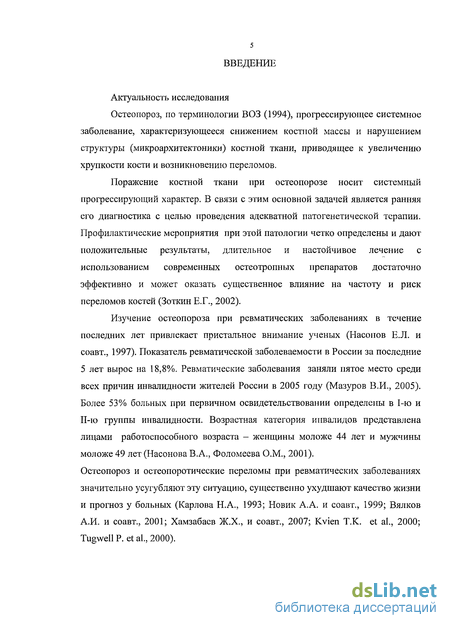 5

ВВЕДЕНИЕ

Актуальность исследования

Остеопороз, по терминологии ВОЗ (1994), прогрессирующее системное заболевание, характеризующееся снижением костной массы и нарушением структуры (микроархитектоники) костной ткани, приводящее к увеличению хрупкости кости и возникновению переломов.

Поражение костной ткани при остеопорозе носит системный прогрессирующий характер. В связи с этим основной задачей является ранняя его диагностика с целью проведения адекватной патогенетической терапии. Профилактические мероприятия при этой патологии четко определены и дают положительные результаты, длительное и настойчивое лечение с использованием современных остеотропных препаратов достаточно эффективно и может оказать существенное влияние на частоту и риск переломов костей (Зоткин Е.Г., 2002).

Изучение остеопороза при ревматических заболеваниях в течение последних лет привлекает пристальное внимание ученых (Насонов Е.Л. и соавт., 1997). Показатель ревматической заболеваемости в России за последние 5 лет вырос на 18,8%. Ревматические заболевания заняли пятое место среди всех причин инвалидности жителей России в 2005 году (Мазуров В.И., 2005). Более 53% больных при первичном освидетельствовании определены в I-ю и II-ю группы инвалидности. Возрастная категория инвалидов представлена лицами работоспособного возраста – женщины моложе 44 лет и мужчины моложе 49 лет (Насонова В.А., Фоломеева О.М., 2001).

Остеопороз и остеопоротические переломы при ревматических заболеваниях значительно усугубляют эту ситуацию, существенно ухудшают качество жизни и прогноз у больных (Карлова Н.А., 1993; Новик А.А. и соавт., 1999; Вялков А.И. и соавт., 2001; Хамзабаев Ж.Х., и соавт., 2007; Kvien T.K. et al., 2000; Tugwell P. et al., 2000).

dsLib.net
библиотека диссертаций